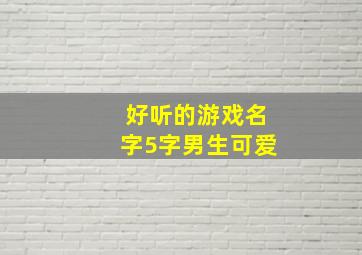 好听的游戏名字5字男生可爱